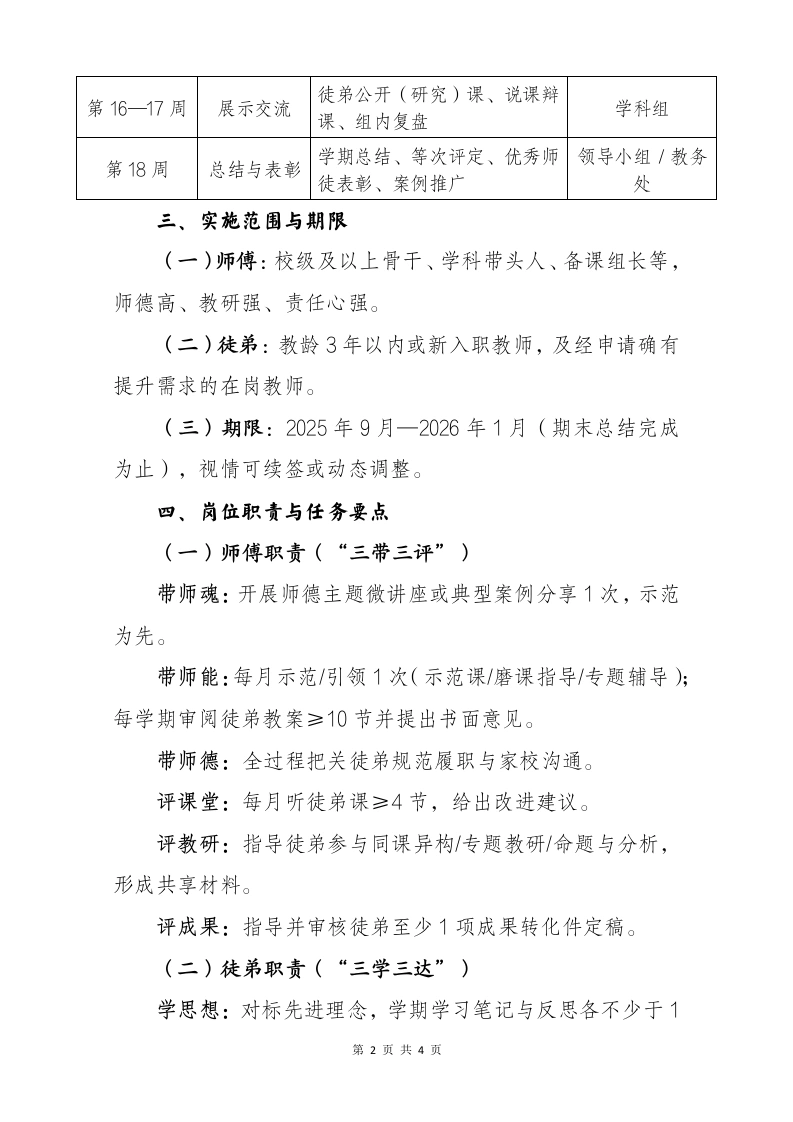 | 第 16—17 周 | 展示交流 | 徒弟公开（研究）课、说课辩课、组内复盘 | 学科组 |
|---|---|---|---|
| 第 18 周 | 总结与表彰 | 学期总结、等次评定、优秀师徒表彰、案例推广 | 领导小组 / 教务处 |

三、实施范围与期限

（一）师傅：校级及以上骨干、学科带头人、备课组长等，师德高、教研强、责任心强。

（二）徒弟：教龄 3 年以内或新入职教师，及经申请确有提升需求的在岗教师。

（三）期限：2025 年 9 月—2026 年 1 月（期末总结完成为止），视情可续签或动态调整。

四、岗位职责与任务要点

（一）师傅职责（“三带三评”）

带师魂：开展师德主题微讲座或典型案例分享 1 次，示范为先。

带师能：每月示范/引领 1 次（示范课/磨课指导/专题辅导）；每学期审阅徒弟教案≥10 节并提出书面意见。

带师德：全过程把关徒弟规范履职与家校沟通。

评课堂：每月听徒弟课≥4 节，给出改进建议。

评教研：指导徒弟参与同课异构/专题教研/命题与分析，形成共享材料。

评成果：指导并审核徒弟至少 1 项成果转化件定稿。

（二）徒弟职责（“三学三达”）

学思想：对标先进理念，学期学习笔记与反思各不少于 1

第 2 页 共 4 页